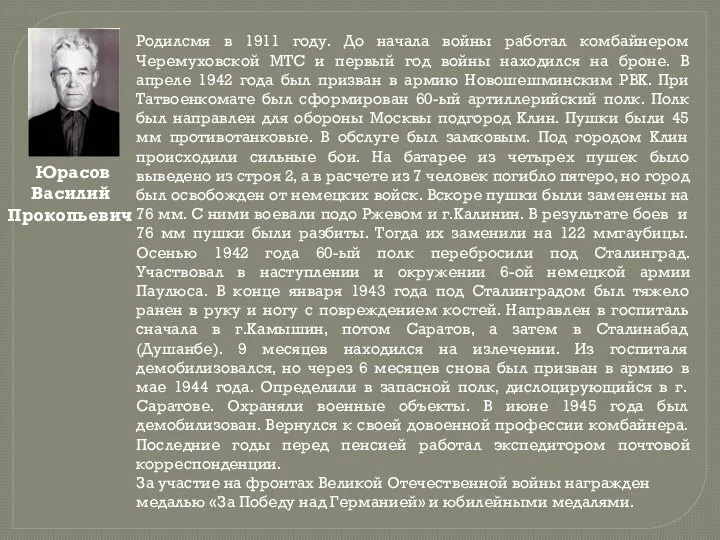 Юрасов Василий Прокопьевич

Родилсмя в 1911 году. До начала войны работал комбайнером Черемуховской МТС и первый год войны находился на броне. В апреле 1942 года был призван в армию Новошешминским РВК. При Татвоенкомате был сформирован 60-ый артиллерийский полк. Полк был направлен для обороны Москвы подгород Клин. Пушки были 45 мм противотанковые. В обслуге был замковым. Под городом Клин происходили сильные бои. На батарее из четырех пушек было выведено из строя 2, а в расчете из 7 человек погибло пятеро, но город был освобожден от немецких войск. Вскоре пушки были заменены на 76 мм. С ними воевали подо Ржевом и г.Калинин. В результате боев и 76 мм пушки были разбиты. Тогда их заменили на 122 ммгаубицы. Осенью 1942 года 60-ый полк перебросили под Сталинград. Участвовал в наступлении и окружении 6-ой немецкой армии Паулюса. В конце января 1943 года под Сталинградом был тяжело ранен в руку и ногу с повреждением костей. Направлен в госпиталь сначала в г.Камышин, потом Саратов, а затем в Сталинабад (Душанбе). 9 месяцев находился на излечении. Из госпиталя демобилизовался, но через 6 месяцев снова был призван в армию в мае 1944 года. Определили в запасной полк, дислоцирующийся в г. Саратове. Охраняли военные объекты. В июне 1945 года был демобилизован. Вернулся к своей довоенной профессии комбайнера. Последние годы перед пенсией работал экспедитором почтовой корреспонденции.
За участие на фронтах Великой Отечественной войны награжден медалью «За Победу над Германией» и юбилейными медалями.